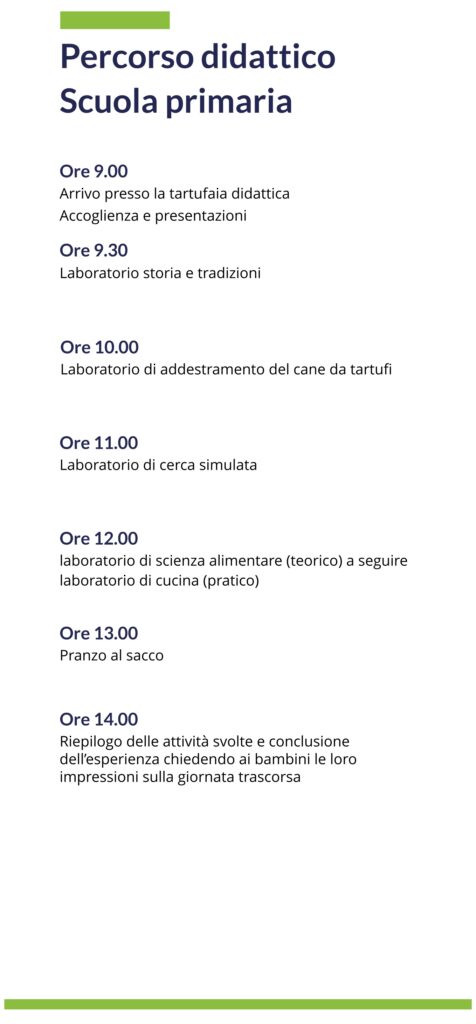 Percorso didattico
Scuola primaria

Ore 9.00
Arrivo presso la tartufaia didattica
Accoglienza e presentazioni

Ore 9.30
Laboratorio storia e tradizioni

Ore 10.00
Laboratorio di addestramento del cane da tartufi

Ore 11.00
Laboratorio di cerca simulata

Ore 12.00
laboratorio di scienza alimentare (teorico) a seguire laboratorio di cucina (pratico)

Ore 13.00
Pranzo al sacco

Ore 14.00
Riepilogo delle attività svolte e conclusione dell'esperienza chiedendo ai bambini le loro impressioni sulla giornata trascorsa